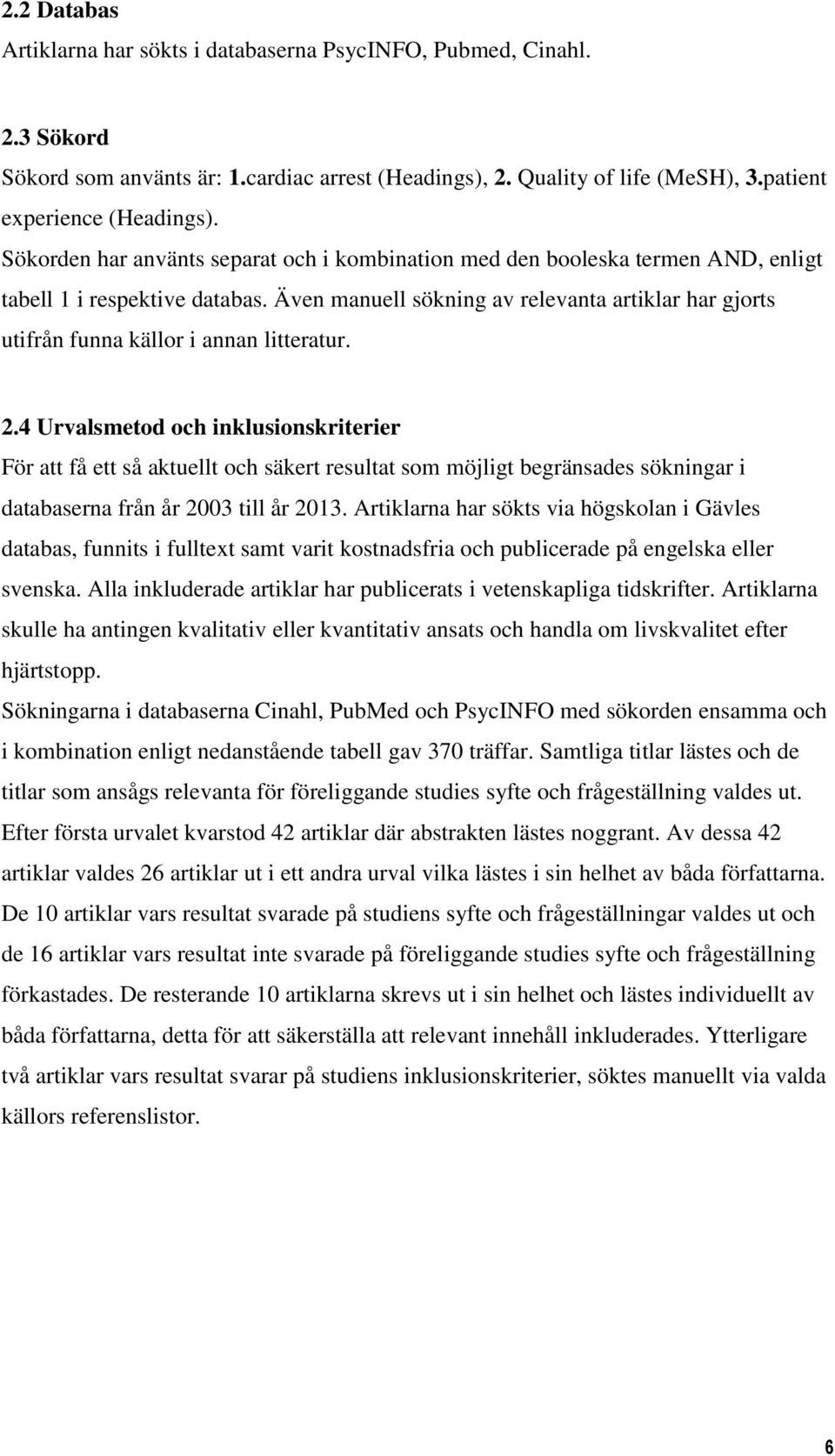 2.2 Databas
Artiklarna har sökts i databaserna PsycINFO, Pubmed, Cinahl.

2.3 Sökord
Sökord som använts är: 1.cardiac arrest (Headings), 2. Quality of life (MeSH), 3.patient experience (Headings).
Sökorden har använts separat och i kombination med den booleska termen AND, enligt tabell 1 i respektive databas. Även manuell sökning av relevanta artiklar har gjorts utifrån funna källor i annan litteratur.

2.4 Urvalsmetod och inklusionskriterier
För att få ett så aktuellt och säkert resultat som möjligt begränsades sökningar i databaserna från år 2003 till år 2013. Artiklarna har sökts via högskolan i Gävles databas, funnits i fulltext samt varit kostnadsfria och publicerade på engelska eller svenska. Alla inkluderade artiklar har publicerats i vetenskapliga tidskrifter. Artiklarna skulle ha antingen kvalitativ eller kvantitativ ansats och handla om livskvalitet efter hjärtstopp.
Sökningarna i databaserna Cinahl, PubMed och PsycINFO med sökorden ensamma och i kombination enligt nedanstående tabell gav 370 träffar. Samtliga titlar lästes och de titlar som ansågs relevanta för föreliggande studies syfte och frågeställning valdes ut. Efter första urvalet kvarstod 42 artiklar där abstrakten lästes noggrant. Av dessa 42 artiklar valdes 26 artiklar ut i ett andra urval vilka lästes i sin helhet av båda författarna. De 10 artiklar vars resultat svarade på studiens syfte och frågeställningar valdes ut och de 16 artiklar vars resultat inte svarade på föreliggande studies syfte och frågeställning förkastades. De resterande 10 artiklarna skrevs ut i sin helhet och lästes individuellt av båda författarna, detta för att säkerställa att relevant innehåll inkluderades. Ytterligare två artiklar vars resultat svarar på studiens inklusionskriterier, söktes manuellt via valda källors referenslistor.

6